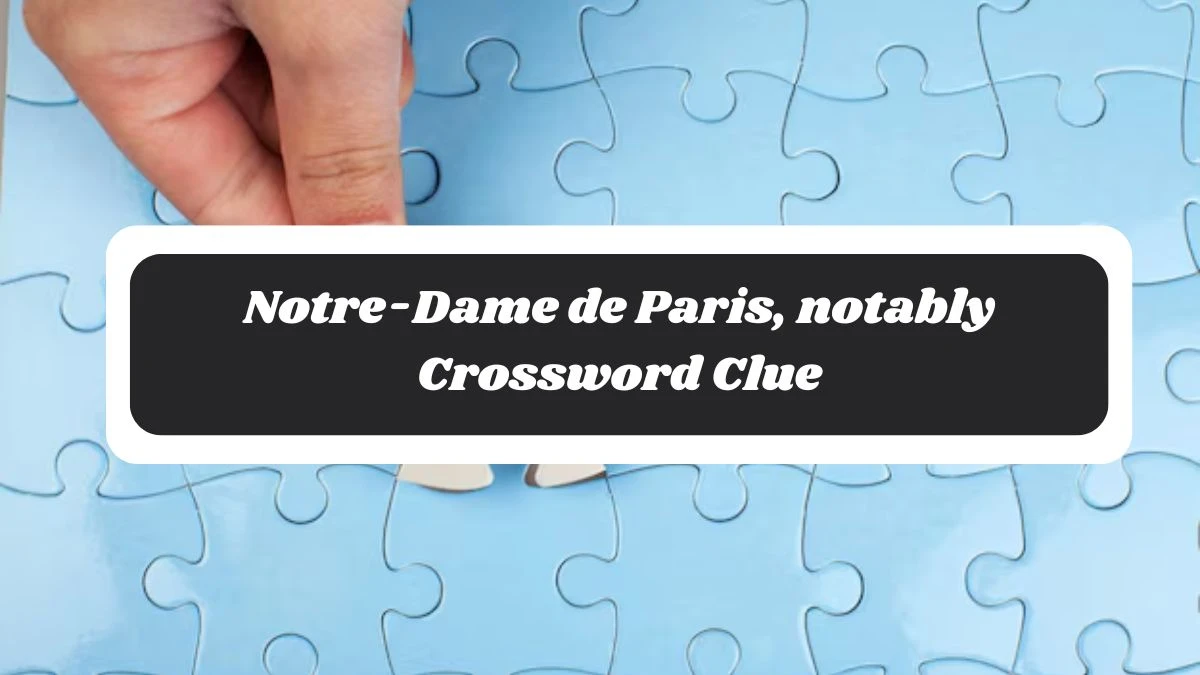 Notre-Dame de Paris, notably Crossword Clue